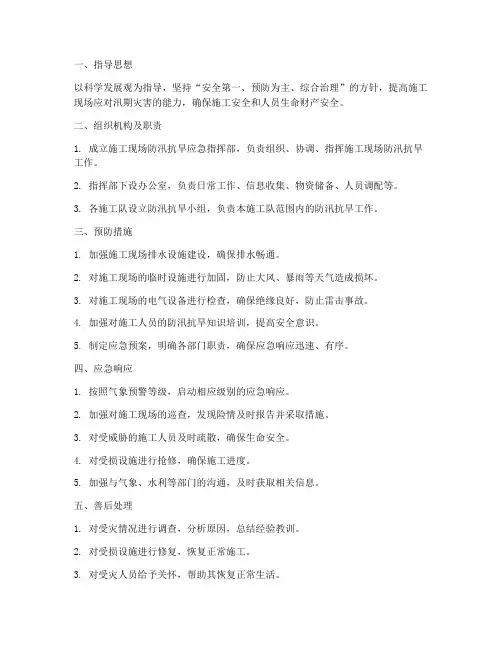 一、指导思想

以科学发展观为指导，坚持“安全第一、预防为主、综合治理”的方针，提高施工现场应对汛期灾害的能力，确保施工安全和人员生命财产安全。

二、组织机构及职责

1. 成立施工现场防汛抗旱应急指挥部，负责组织、协调、指挥施工现场防汛抗旱工作。

2. 指挥部下设办公室，负责日常工作、信息收集、物资储备、人员调配等。

3. 各施工队设立防汛抗旱小组，负责本施工队范围内的防汛抗旱工作。

三、预防措施

1. 加强施工现场排水设施建设，确保排水畅通。

2. 对施工现场的临时设施进行加固，防止大风、暴雨等天气造成损坏。

3. 对施工现场的电气设备进行检查，确保绝缘良好，防止雷击事故。

4. 加强对施工人员的防汛抗旱知识培训，提高安全意识。

5. 制定应急预案，明确各部门职责，确保应急响应迅速、有序。

四、应急响应

1. 按照气象预警等级，启动相应级别的应急响应。

2. 加强对施工现场的巡查，发现险情及时报告并采取措施。

3. 对受威胁的施工人员及时疏散，确保生命安全。

4. 对受损设施进行抢修，确保施工进度。

5. 加强与气象、水利等部门的沟通，及时获取相关信息。

五、善后处理

1. 对受灾情况进行调查，分析原因，总结经验教训。

2. 对受损设施进行修复，恢复正常施工。

3. 对受灾人员给予关怀，帮助其恢复正常生活。